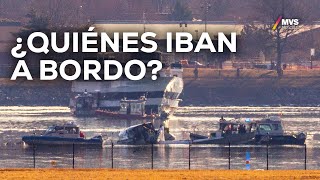 MVS

¿QUIÉNES IBAN A BORDO?